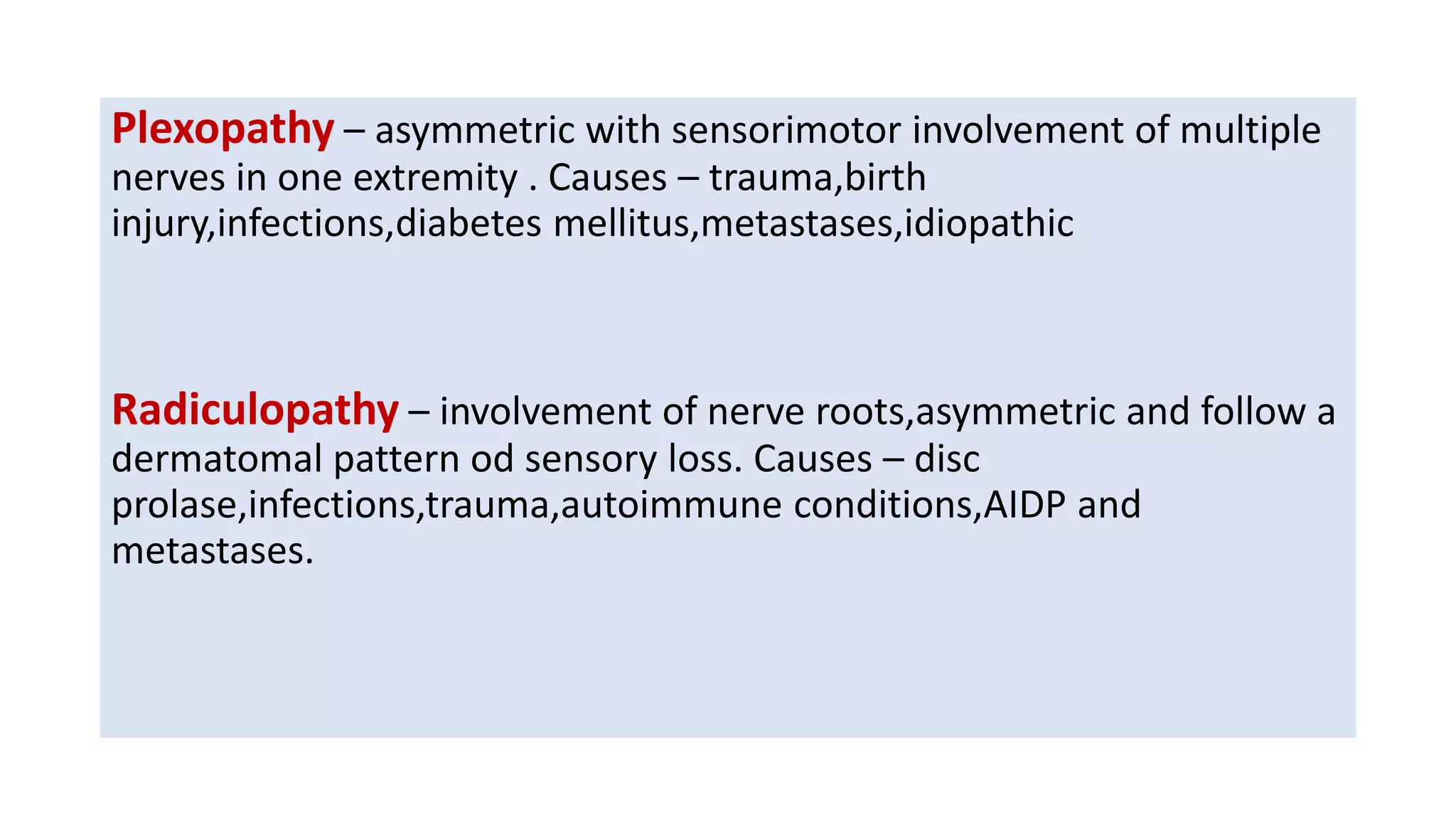 Plexopathy – asymmetric with sensorimotor involvement of multiple nerves in one extremity . Causes – trauma,birth injury,infections,diabetes mellitus,metastases,idiopathic

Radiculopathy – involvement of nerve roots,asymmetric and follow a dermatomal pattern od sensory loss. Causes – disc prolase,infections,trauma,autoimmune conditions,AIDP and metastases.